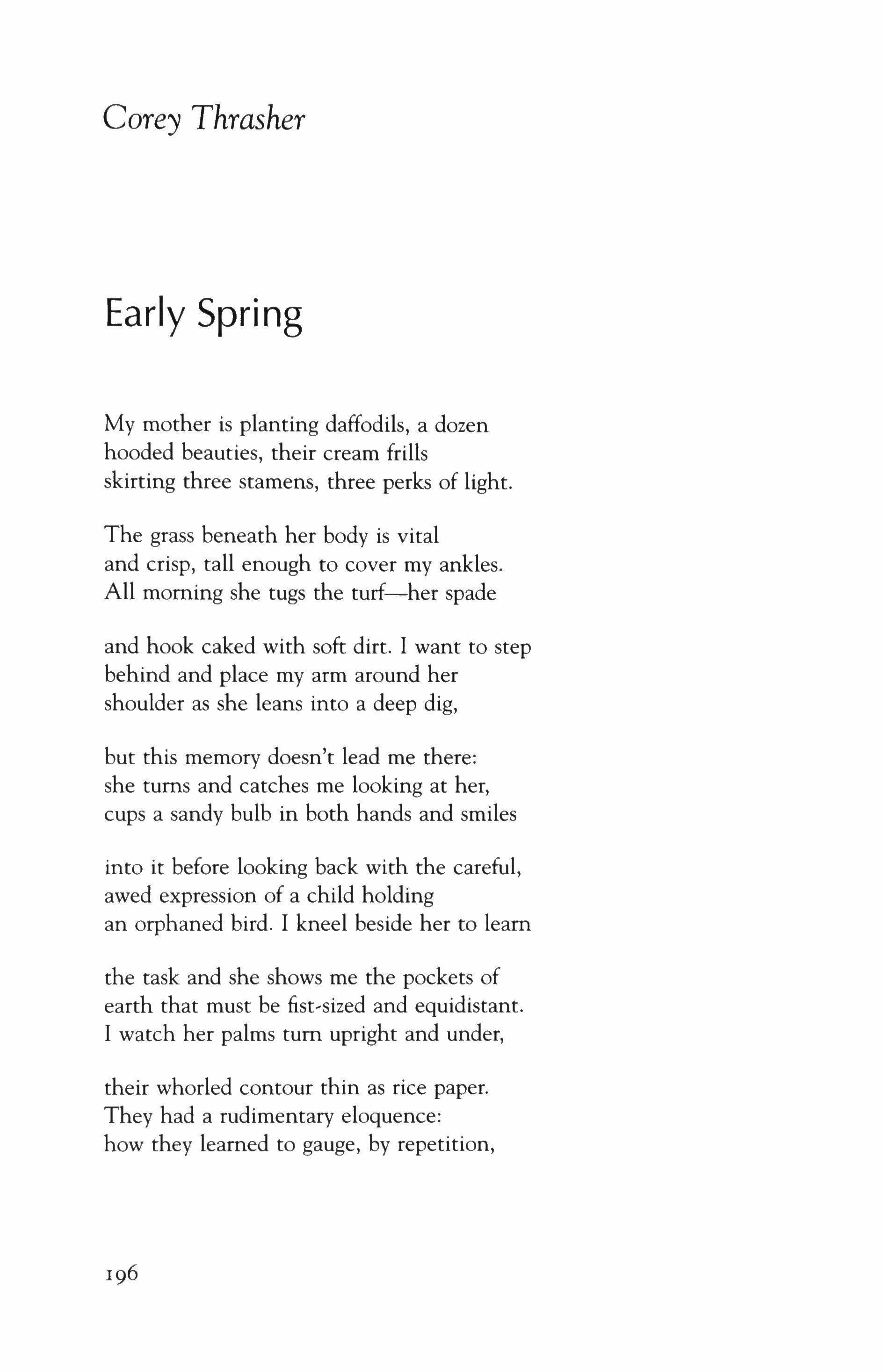 Corey Thrasher

Early Spring

My mother is planting daffodils, a dozen
hooded beauties, their cream frills
skirting three stamens, three perks of light.

The grass beneath her body is vital
and crisp, tall enough to cover my ankles.
All morning she tugs the turf—her spade

and hook caked with soft dirt. I want to step
behind and place my arm around her
shoulder as she leans into a deep dig,

but this memory doesn't lead me there:
she turns and catches me looking at her,
cups a sandy bulb in both hands and smiles

into it before looking back with the careful,
awed expression of a child holding
an orphaned bird. I kneel beside her to learn

the task and she shows me the pockets of
earth that must be fist-sized and equidistant.
I watch her palms turn upright and under,

their whorled contour thin as rice paper.
They had a rudimentary eloquence:
how they learned to gauge, by repetition,

196